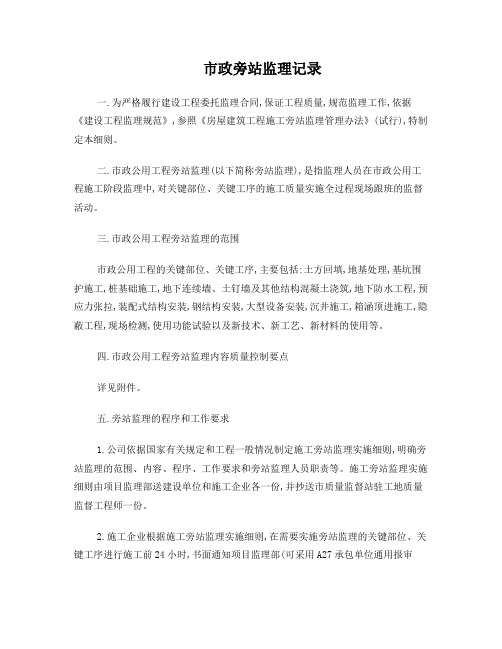 市政旁站监理记录

一.为严格履行建设工程委托监理合同,保证工程质量,规范监理工作,依据《建设工程监理规范》,参照《房屋建筑工程施工旁站监理管理办法》(试行),特制定本细则。

二.市政公用工程旁站监理(以下简称旁站监理),是指监理人员在市政公用工程施工阶段监理中,对关键部位、关键工序的施工质量实施全过程现场跟班的监督活动。

三.市政公用工程旁站监理的范围

市政公用工程的关键部位、关键工序,主要包括:土方回填,地基处理,基坑围护施工,桩基础施工,地下连续墙、土钉墙及其他结构混凝土浇筑,地下防水工程,预应力张拉,装配式结构安装,钢结构安装,大型设备安装,沉井施工,箱涵顶进施工,隐蔽工程,现场检测,使用功能试验以及新技术、新工艺、新材料的使用等。

四.市政公用工程旁站监理内容质量控制要点

详见附件。

五.旁站监理的程序和工作要求

1.公司依据国家有关规定和工程一般情况制定施工旁站监理实施细则,明确旁站监理的范围、内容、程序、工作要求和旁站监理人员职责等。施工旁站监理实施细则由项目监理部送建设单位和施工企业各一份,并抄送市质量监督站驻工地质量监督工程师一份。

2.施工企业根据施工旁站监理实施细则,在需要实施旁站监理的关键部位、关键工序进行施工前24小时,书面通知项目监理部(可采用A27承包单位通用报审